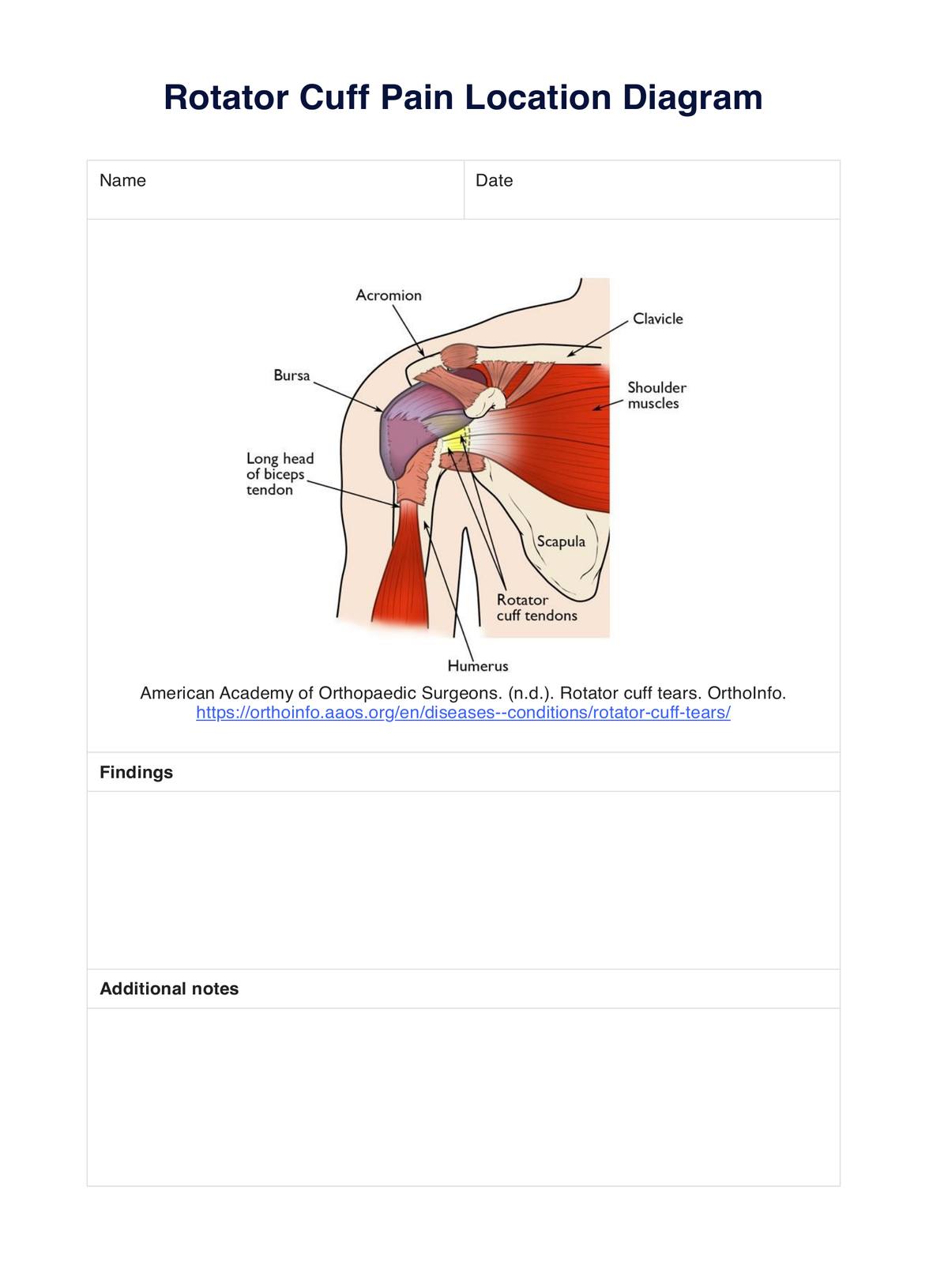 Rotator Cuff Pain Location Diagram

| Name | Date |
|---|---|

Acromion

Clavicle

Bursa

Shoulder muscles

Long head of biceps tendon

Scapula

Rotator cuff tendons

Humerus

American Academy of Orthopaedic Surgeons. (n.d.). Rotator cuff tears. OrthoInfo. https://orthoinfo.aaos.org/en/diseases--conditions/rotator-cuff-tears/

Findings

Additional notes